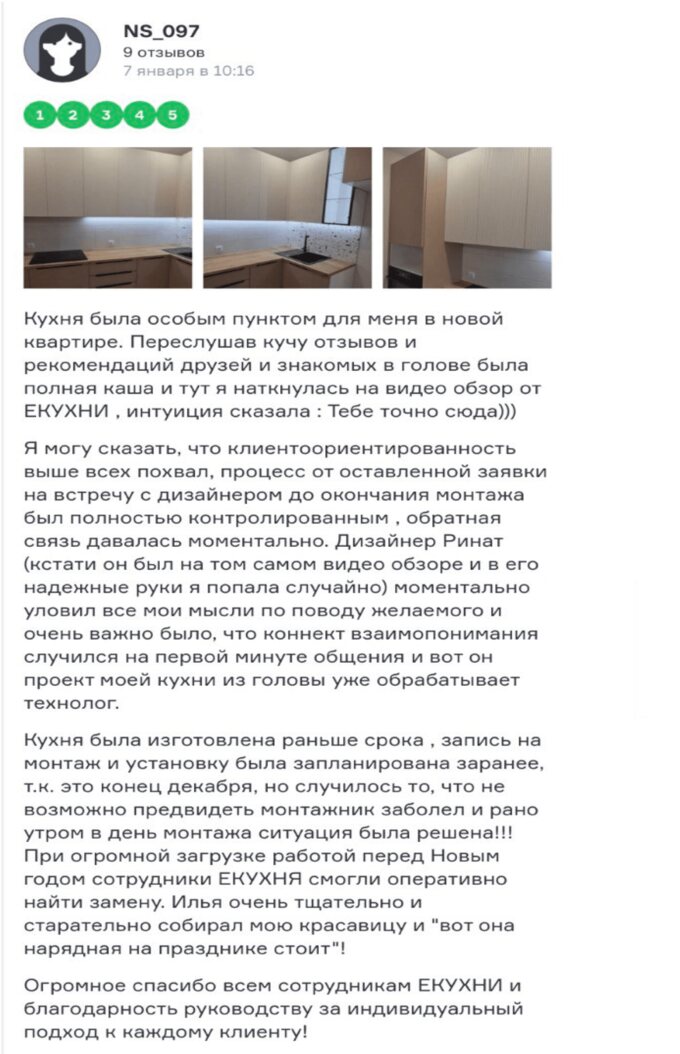 NS_097
9 отзывов
7 января в 10:16

1 2 3 4 5

Кухня была особым пунктом для меня в новой квартире. Переслушав кучу отзывов и рекомендаций друзей и знакомых в голове была полная каша и тут я наткнулась на видео обзор от ЕКУХНИ , интуиция сказала : Тебе точно сюда)))

Я могу сказать, что клиентоориентированность выше всех похвал, процесс от оставленной заявки на встречу с дизайнером до окончания монтажа был полностью контролированным , обратная связь давалась моментально. Дизайнер Ринат (кстати он был на том самом видео обзоре и в его надежные руки я попала случайно) моментально уловил все мои мысли по поводу желаемого и очень важно было, что коннект взаимопонимания случился на первой минуте общения и вот он проект моей кухни из головы уже обрабатывает технолог.

Кухня была изготовлена раньше срока , запись на монтаж и установку была запланирована заранее, т.к. это конец декабря, но случилось то, что не возможно предвидеть монтажник заболел и рано утром в день монтажа ситуация была решена!!! При огромной загрузке работой перед Новым годом сотрудники ЕКУХНЯ смогли оперативно найти замену. Илья очень тщательно и старательно собирал мою красавицу и "вот она нарядная на празднике стоит"!

Огромное спасибо всем сотрудникам ЕКУХНИ и благодарность руководству за индивидуальный подход к каждому клиенту!